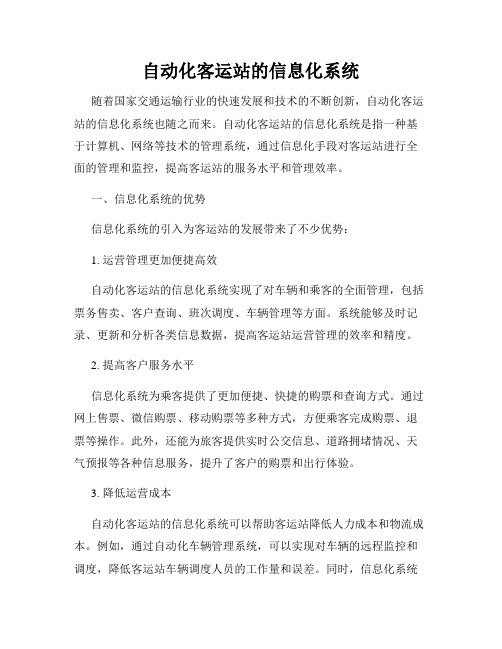 自动化客运站的信息化系统

随着国家交通运输行业的快速发展和技术的不断创新，自动化客运站的信息化系统也随之而来。自动化客运站的信息化系统是指一种基于计算机、网络等技术的管理系统，通过信息化手段对客运站进行全面的管理和监控，提高客运站的服务水平和管理效率。

一、信息化系统的优势

信息化系统的引入为客运站的发展带来了不少优势：

1. 运营管理更加便捷高效

自动化客运站的信息化系统实现了对车辆和乘客的全面管理，包括票务售卖、客户查询、班次调度、车辆管理等方面。系统能够及时记录、更新和分析各类信息数据，提高客运站运营管理的效率和精度。

2. 提高客户服务水平

信息化系统为乘客提供了更加便捷、快捷的购票和查询方式。通过网上售票、微信购票、移动购票等多种方式，方便乘客完成购票、退票等操作。此外，还能为旅客提供实时公交信息、道路拥堵情况、天气预报等各种信息服务，提升了客户的购票和出行体验。

3. 降低运营成本

自动化客运站的信息化系统可以帮助客运站降低人力成本和物流成本。例如，通过自动化车辆管理系统，可以实现对车辆的远程监控和调度，降低客运站车辆调度人员的工作量和误差。同时，信息化系统